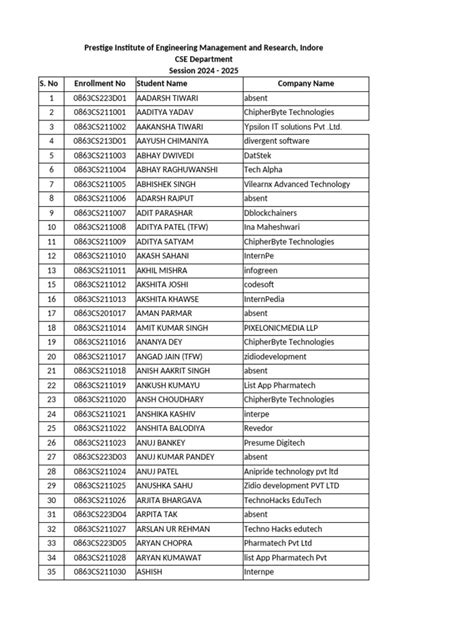 Prestige Institute of Engineering Management and Research, Indore
CSE Department
Session 2024 - 2025

| S. No | Enrollment No | Student Name | Company Name |
|---|---|---|---|
| 1 | 0863CS223D01 | AADARSH TIWARI | absent |
| 2 | 0863CS211001 | AADITYA YADAV | ChipherByte Technologies |
| 3 | 0863CS211002 | AAKANSHA TIWARI | Ypsilon IT solutions Pvt .Ltd. |
| 4 | 0863CS213D01 | AAYUSH CHIMANIYA | divergent software |
| 5 | 0863CS211003 | ABHAY DWIVEDI | DatStek |
| 6 | 0863CS211004 | ABHAY RAGHUWANSHI | Tech Alpha |
| 7 | 0863CS211005 | ABHISHEK SINGH | Vilearnx Advanced Technology |
| 8 | 0863CS211006 | ADARSH RAJPUT | absent |
| 9 | 0863CS211007 | ADIT PARASHAR | Dblockchainers |
| 10 | 0863CS211008 | ADITYA PATEL (TFW) | Ina Maheshwari |
| 11 | 0863CS211009 | ADITYA SATYAM | ChipherByte Technologies |
| 12 | 0863CS211010 | AKASH SAHANI | InternPe |
| 13 | 0863CS211011 | AKHIL MISHRA | infogreen |
| 15 | 0863CS211012 | AKSHITA JOSHI | codesoft |
| 16 | 0863CS211013 | AKSHITA KHAWSE | InternPedia |
| 17 | 0863CS201017 | AMAN PARMAR | absent |
| 18 | 0863CS211014 | AMIT KUMAR SINGH | PIXELONICMEDIA LLP |
| 19 | 0863CS211016 | ANANYA DEY | ChipherByte Technologies |
| 20 | 0863CS211017 | ANGAD JAIN (TFW) | zidiodevelopment |
| 21 | 0863CS211018 | ANISH AAKRIT SINGH | absent |
| 22 | 0863CS211019 | ANKUSH KUMAYU | List App Pharmatech |
| 23 | 0863CS211020 | ANSH CHOUDHARY | ChipherByte Technologies |
| 24 | 0863CS211021 | ANSHIKA KASHIV | interpe |
| 25 | 0863CS211022 | ANSHITA BALODIYA | Revedor |
| 26 | 0863CS211023 | ANUJ BANKEY | Presume Digitech |
| 27 | 0863CS223D03 | ANUJ KUMAR PANDEY | absent |
| 28 | 0863CS211024 | ANUJ PATEL | Anipride technology pvt ltd |
| 29 | 0863CS211025 | ANUSHKA SAHU | Zidio development PVT LTD |
| 30 | 0863CS211026 | ARJITA BHARGAVA | TechnoHacks EduTech |
| 31 | 0863CS223D04 | ARPITA TAK | absent |
| 32 | 0863CS211027 | ARSLAN UR REHMAN | Techno Hacks edutech |
| 33 | 0863CS223D05 | ARYAN CHOPRA | Pharmatech Pvt Ltd |
| 34 | 0863CS211028 | ARYAN KUMAWAT | list App Pharmatech Pvt |
| 35 | 0863CS211030 | ASHISH | Internpe |